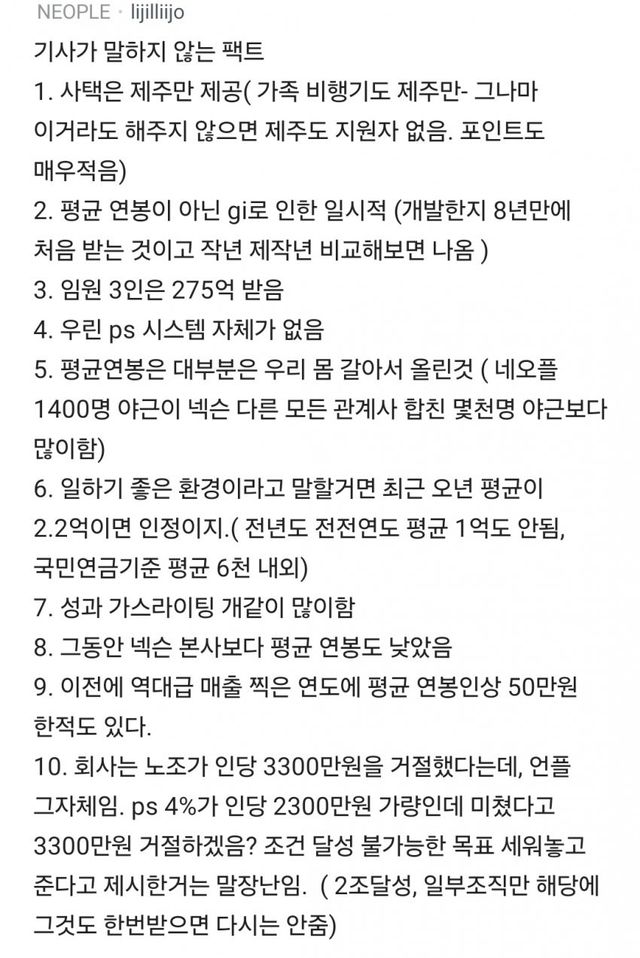 NEOPLE · lijilliijo

기사가 말하지 않는 팩트

1. 사택은 제주만 제공( 가족 비행기도 제주만- 그나마 이거라도 해주지 않으면 제주도 지원자 없음. 포인트도 매우적음)

2. 평균 연봉이 아닌 gi로 인한 일시적 (개발한지 8년만에 처음 받는 것이고 작년 제작년 비교해보면 나옴 )

3. 임원 3인은 275억 받음

4. 우린 ps 시스템 자체가 없음

5. 평균연봉은 대부분은 우리 몸 갈아서 올린것 ( 네오플 1400명 야근이 넥슨 다른 모든 관계사 합친 몇천명 야근보다 많이함)

6. 일하기 좋은 환경이라고 말할거면 최근 오년 평균이 2.2억이면 인정이지.( 전년도 전전연도 평균 1억도 안됨, 국민연금기준 평균 6천 내외)

7. 성과 가스라이팅 개같이 많이함

8. 그동안 넥슨 본사보다 평균 연봉도 낮았음

9. 이전에 역대급 매출 찍은 연도에 평균 연봉인상 50만원 한적도 있다.

10. 회사는 노조가 인당 3300만원을 거절했다는데, 언플 그자체임. ps 4%가 인당 2300만원 가량인데 미쳤다고 3300만원 거절하겠음? 조건 달성 불가능한 목표 세워놓고 준다고 제시한거는 말장난임. ( 2조달성, 일부조직만 해당에 그것도 한번받으면 다시는 안줌)